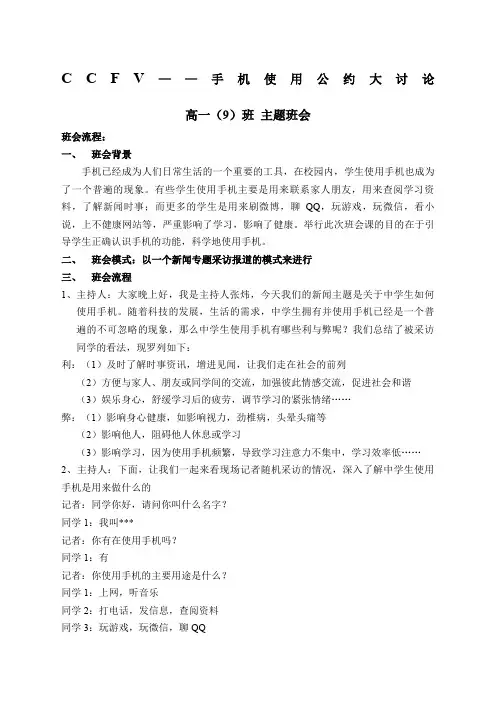 CCFV——手机使用公约大讨论

高一（9）班 主题班会

班会流程：

一、 班会背景

手机已经成为人们日常生活的一个重要的工具，在校园内，学生使用手机也成为了一个普遍的现象。有些学生使用手机主要是用来联系家人朋友，用来查阅学习资料，了解新闻时事；而更多的学生是用来刷微博，聊 QQ，玩游戏，玩微信，看小说，上不健康网站等，严重影响了学习，影响了健康。举行此次班会课的目的在于引导学生正确认识手机的功能，科学地使用手机。

二、 班会模式：以一个新闻专题采访报道的模式来进行

三、 班会流程

1、主持人：大家晚上好，我是主持人张炜，今天我们的新闻主题是关于中学生如何使用手机。随着科技的发展，生活的需求，中学生拥有并使用手机已经是一个普遍的不可忽略的现象，那么中学生使用手机有哪些利与弊呢？我们总结了被采访同学的看法，现罗列如下：

利：（1）及时了解时事资讯，增进见闻，让我们走在社会的前列

（2）方便与家人、朋友或同学间的交流，加强彼此情感交流，促进社会和谐

（3）娱乐身心，舒缓学习后的疲劳，调节学习的紧张情绪……

弊：（1）影响身心健康，如影响视力，劲椎病，头晕头痛等

（2）影响他人，阻碍他人休息或学习

（3）影响学习，因为使用手机频繁，导致学习注意力不集中，学习效率低……

2、主持人：下面，让我们一起来看现场记者随机采访的情况，深入了解中学生使用手机是用来做什么的

记者：同学你好，请问你叫什么名字？

同学 1：我叫***

记者：你有在使用手机吗？

同学 1：有

记者：你使用手机的主要用途是什么？

同学 1：上网，听音乐

同学 2：打电话，发信息，查阅资料

同学 3：玩游戏，玩微信，聊 QQ